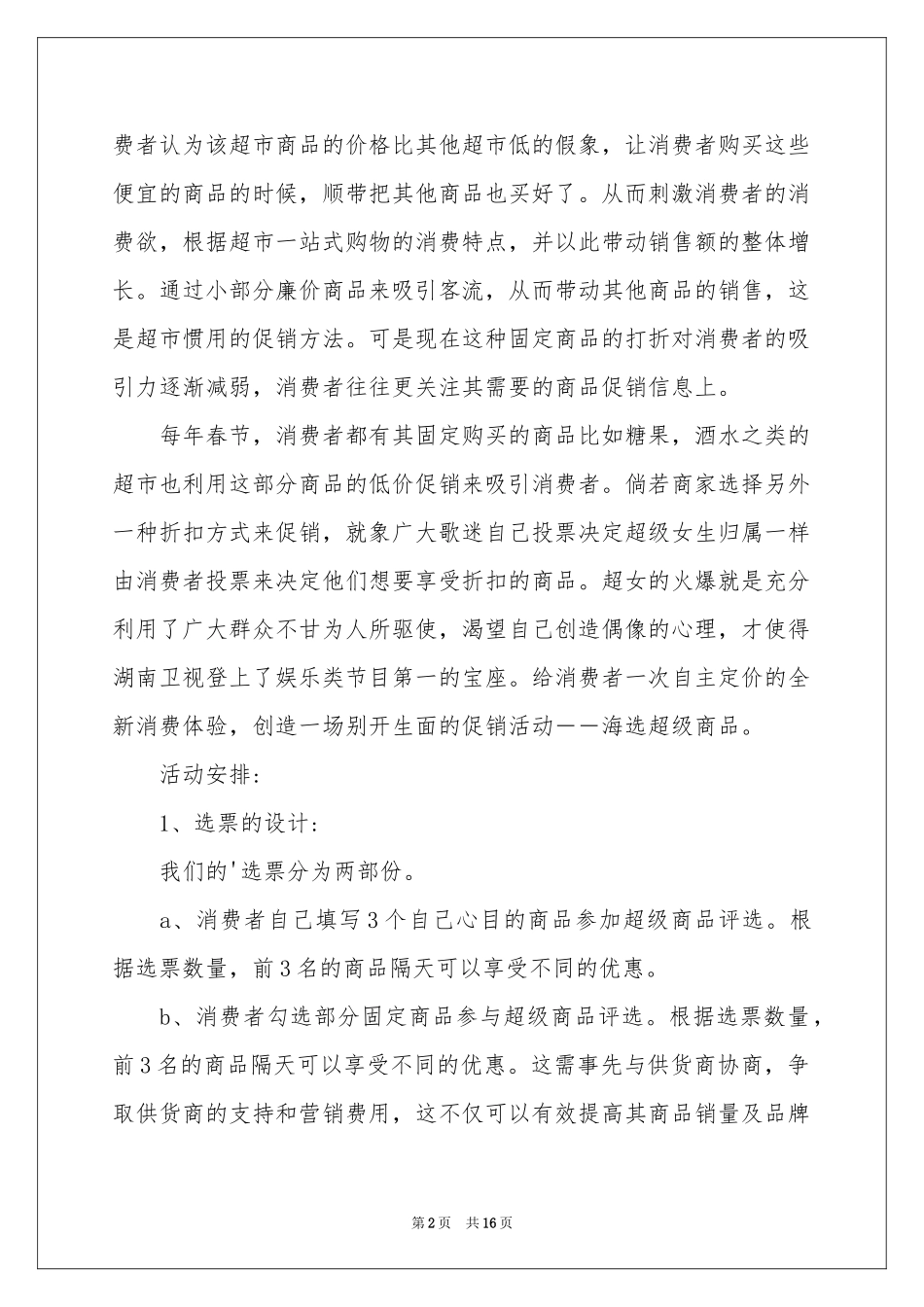 费者认为该超市商品的价格比其他超市低的假象，让消费者购买这些便宜的商品的时候，顺带把其他商品也买好了。从而刺激消费者的消费欲，根据超市一站式购物的消费特点，并以此带动销售额的整体增长。通过小部分廉价商品来吸引客流，从而带动其他商品的销售，这是超市惯用的促销方法。可是现在这种固定商品的打折对消费者的吸引力逐渐减弱，消费者往往更关注其需要的商品促销信息上。

每年春节，消费者都有其固定购买的商品比如糖果，酒水之类的超市也利用这部分商品的低价促销来吸引消费者。倘若商家选择另外一种折扣方式来促销，就象广大歌迷自己投票决定超级女生归属一样由消费者投票来决定他们想要享受折扣的商品。超女的火爆就是充分利用了广大群众不甘为人所驱使，渴望自己创造偶像的心理，才使得湖南卫视登上了娱乐类节目第一的宝座。给消费者一次自主定价的全新消费体验，创造一场别开生面的促销活动——海选超级商品。

活动安排：

1、选票的设计：

我们的'选票分为两部份。

a、消费者自己填写3个自己心目的商品参加超级商品评选。根据选票数量，前3名的商品隔天可以享受不同的优惠。

b、消费者勾选部分固定商品参与超级商品评选。根据选票数量，前3名的商品隔天可以享受不同的优惠。这需事先与供货商协商，争取供货商的支持和营销费用，这不仅可以有效提高其商品销量及品牌

第2页 共16页